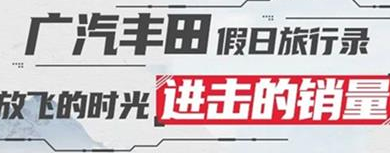 广汽丰田 假日旅行录

放飞的时光 进击的销量